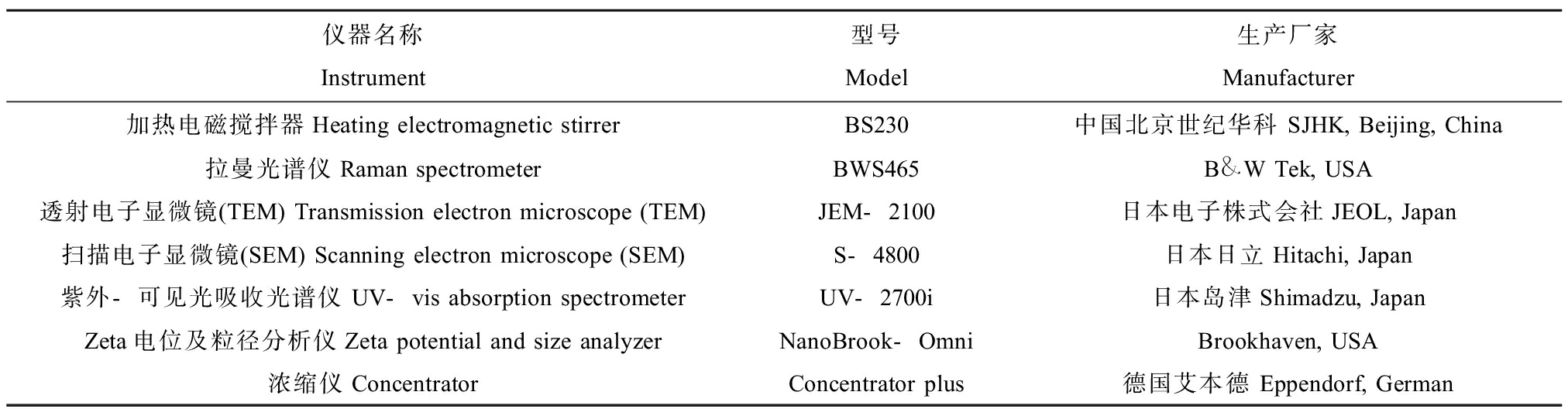 | 仪器名称 Instrument | 型号 Model | 生产厂家 Manufacturer |
|---|---|---|
| 加热电磁搅拌器 Heating electromagnetic stirrer | BS230 | 中国北京世纪华科 SJHK, Beijing, China |
| 拉曼光谱仪 Raman spectrometer | BWS465 | B&W Tek, USA |
| 透射电子显微镜(TEM) Transmission electron microscope (TEM) | JEM- 2100 | 日本电子株式会社 JEOL, Japan |
| 扫描电子显微镜(SEM) Scanning electron microscope (SEM) | S- 4800 | 日本日立 Hitachi, Japan |
| 紫外- 可见光吸收光谱仪 UV- vis absorption spectrometer | UV- 2700i | 日本岛津 Shimadzu, Japan |
| Zeta 电位及粒径分析仪 Zeta potential and size analyzer | NanoBrook- Omni | Brookhaven, USA |
| 浓缩仪 Concentrator | Concentrator plus | 德国艾本德 Eppendorf, German |